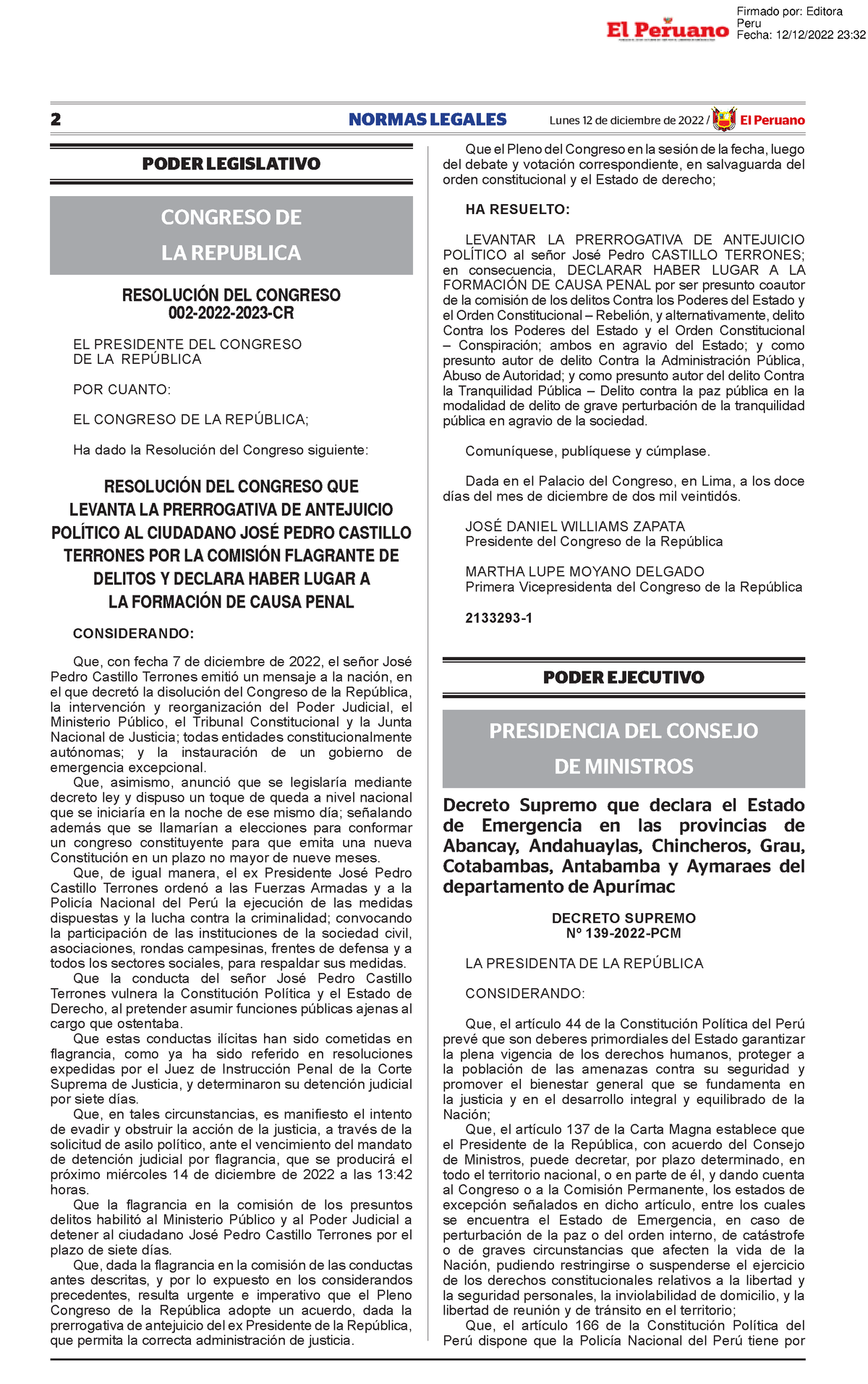 El Peruano

Firmado por: Editora Peru
Fecha: 12/12/2022 23:32

2 NORMAS LEGALES Lunes 12 de diciembre de 2022 / El Peruano

PODER LEGISLATIVO

CONGRESO DE LA REPUBLICA

RESOLUCIÓN DEL CONGRESO 002-2022-2023-CR

EL PRESIDENTE DEL CONGRESO DE LA REPÚBLICA

POR CUANTO:

EL CONGRESO DE LA REPÚBLICA;

Ha dado la Resolución del Congreso siguiente:

RESOLUCIÓN DEL CONGRESO QUE LEVANTA LA PRERROGATIVA DE ANTEJUICIO POLÍTICO AL CIUDADANO JOSÉ PEDRO CASTILLO TERRONES POR LA COMISIÓN FLAGRANTE DE DELITOS Y DECLARA HABER LUGAR A LA FORMACIÓN DE CAUSA PENAL

CONSIDERANDO:

Que, con fecha 7 de diciembre de 2022, el señor José Pedro Castillo Terrones emitió un mensaje a la nación, en el que decretó la disolución del Congreso de la República, la intervención y reorganización del Poder Judicial, el Ministerio Público, el Tribunal Constitucional y la Junta Nacional de Justicia; todas entidades constitucionalmente autónomas; y la instauración de un gobierno de emergencia excepcional.
Que, asimismo, anunció que se legislaría mediante decreto ley y dispuso un toque de queda a nivel nacional que se iniciaría en la noche de ese mismo día; señalando además que se llamarían a elecciones para conformar un congreso constituyente para que emita una nueva Constitución en un plazo no mayor de nueve meses.
Que, de igual manera, el ex Presidente José Pedro Castillo Terrones ordenó a las Fuerzas Armadas y a la Policía Nacional del Perú la ejecución de las medidas dispuestas y la lucha contra la criminalidad; convocando la participación de las instituciones de la sociedad civil, asociaciones, rondas campesinas, frentes de defensa y a todos los sectores sociales, para respaldar sus medidas.
Que la conducta del señor José Pedro Castillo Terrones vulnera la Constitución Política y el Estado de Derecho, al pretender asumir funciones públicas ajenas al cargo que ostentaba.
Que estas conductas ilícitas han sido cometidas en flagrancia, como ya ha sido referido en resoluciones expedidas por el Juez de Instrucción Penal de la Corte Suprema de Justicia, y determinaron su detención judicial por siete días.
Que, en tales circunstancias, es manifiesto el intento de evadir y obstruir la acción de la justicia, a través de la solicitud de asilo político, ante el vencimiento del mandato de detención judicial por flagrancia, que se producirá el próximo miércoles 14 de diciembre de 2022 a las 13:42 horas.
Que la flagrancia en la comisión de los presuntos delitos habilitó al Ministerio Público y al Poder Judicial a detener al ciudadano José Pedro Castillo Terrones por el plazo de siete días.
Que, dada la flagrancia en la comisión de las conductas antes descritas, y por lo expuesto en los considerandos precedentes, resulta urgente e imperativo que el Pleno Congreso de la República adopte un acuerdo, dada la prerrogativa de antejuicio del ex Presidente de la República, que permita la correcta administración de justicia.

Que el Pleno del Congreso en la sesión de la fecha, luego del debate y votación correspondiente, en salvaguarda del orden constitucional y el Estado de derecho;

HA RESUELTO:

LEVANTAR LA PRERROGATIVA DE ANTEJUICIO POLÍTICO al señor José Pedro CASTILLO TERRONES; en consecuencia, DECLARAR HABER LUGAR A LA FORMACIÓN DE CAUSA PENAL por ser presunto coautor de la comisión de los delitos Contra los Poderes del Estado y el Orden Constitucional – Rebelión, y alternativamente, delito Contra los Poderes del Estado y el Orden Constitucional – Conspiración; ambos en agravio del Estado; y como presunto autor de delito Contra la Administración Pública, Abuso de Autoridad; y como presunto autor del delito Contra la Tranquilidad Pública – Delito contra la paz pública en la modalidad de delito de grave perturbación de la tranquilidad pública en agravio de la sociedad.

Comuníquese, publíquese y cúmplase.

Dada en el Palacio del Congreso, en Lima, a los doce días del mes de diciembre de dos mil veintidós.

JOSÉ DANIEL WILLIAMS ZAPATA
Presidente del Congreso de la República

MARTHA LUPE MOYANO DELGADO
Primera Vicepresidenta del Congreso de la República

2133293-1

PODER EJECUTIVO

PRESIDENCIA DEL CONSEJO DE MINISTROS

Decreto Supremo que declara el Estado de Emergencia en las provincias de Abancay, Andahuaylas, Chincheros, Grau, Cotabambas, Antabamba y Aymaraes del departamento de Apurímac

DECRETO SUPREMO
Nº 139-2022-PCM

LA PRESIDENTA DE LA REPÚBLICA

CONSIDERANDO:

Que, el artículo 44 de la Constitución Política del Perú prevé que son deberes primordiales del Estado garantizar la plena vigencia de los derechos humanos, proteger a la población de las amenazas contra su seguridad y promover el bienestar general que se fundamenta en la justicia y en el desarrollo integral y equilibrado de la Nación;
Que, el artículo 137 de la Carta Magna establece que el Presidente de la República, con acuerdo del Consejo de Ministros, puede decretar, por plazo determinado, en todo el territorio nacional, o en parte de él, y dando cuenta al Congreso o a la Comisión Permanente, los estados de excepción señalados en dicho artículo, entre los cuales se encuentra el Estado de Emergencia, en caso de perturbación de la paz o del orden interno, de catástrofe o de graves circunstancias que afecten la vida de la Nación, pudiendo restringirse o suspenderse el ejercicio de los derechos constitucionales relativos a la libertad y la seguridad personales, la inviolabilidad de domicilio, y la libertad de reunión y de tránsito en el territorio;
Que, el artículo 166 de la Constitución Política del Perú dispone que la Policía Nacional del Perú tiene por